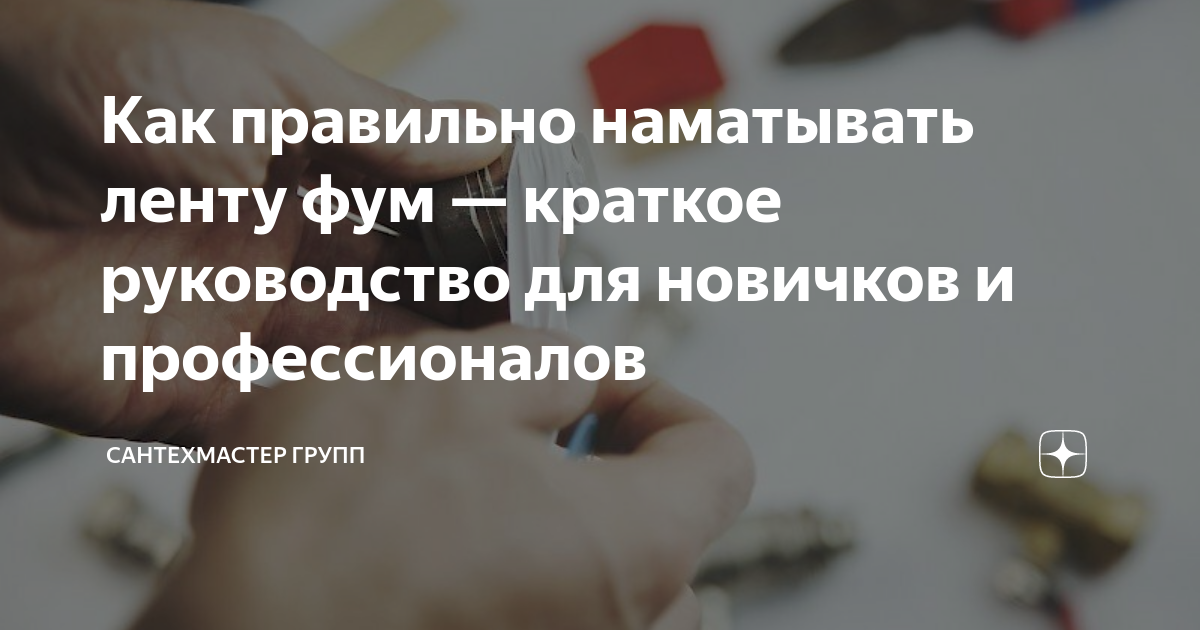 Как правильно наматывать ленту фум — краткое руководство для новичков и профессионалов

САНТЕХМАСТЕР ГРУПП